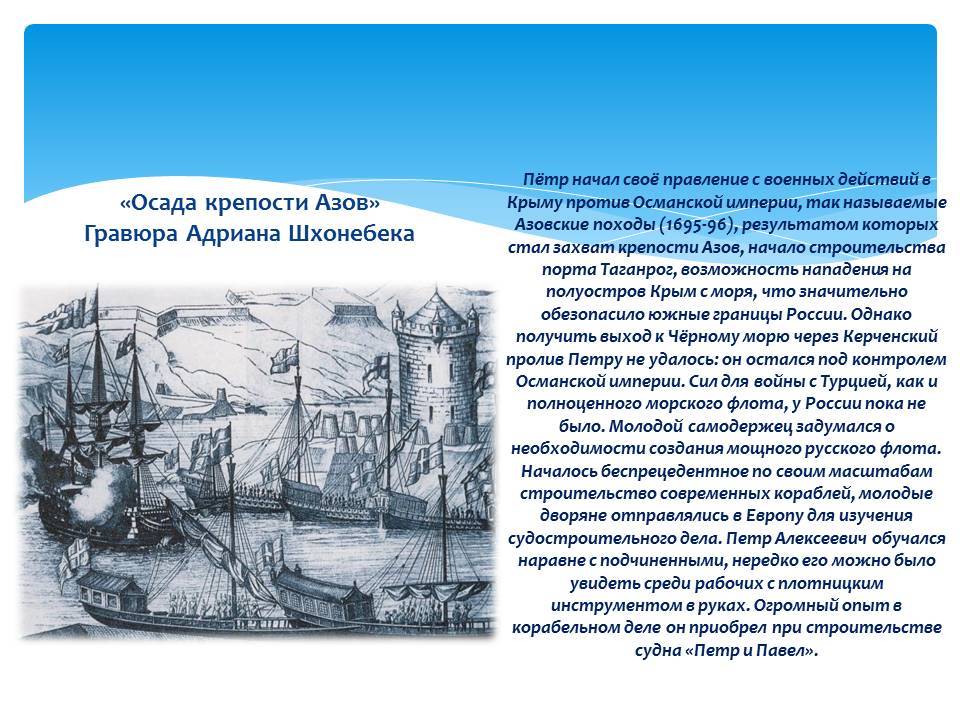 «Осада крепости Азов»
Гравюра Адриана Шхонебека

Пётр начал своё правление с военных действий в Крыму против Османской империи, так называемые Азовские походы (1695-96), результатом которых стал захват крепости Азов, начало строительства порта Таганрог, возможность нападения на полуостров Крым с моря, что значительно обезопасило южные границы России. Однако получить выход к Чёрному морю через Керченский пролив Петру не удалось: он остался под контролем Османской империи. Сил для войны с Турцией, как и полноценного морского флота, у России пока не было. Молодой самодержец задумался о необходимости создания мощного русского флота. Началось беспрецедентное по своим масштабам строительство современных кораблей, молодые дворяне отправлялись в Европу для изучения судостроительного дела. Петр Алексеевич обучался наравне с подчиненными, нередко его можно было увидеть среди рабочих с плотницким инструментом в руках. Огромный опыт в корабельном деле он приобрел при строительстве судна «Петр и Павел».